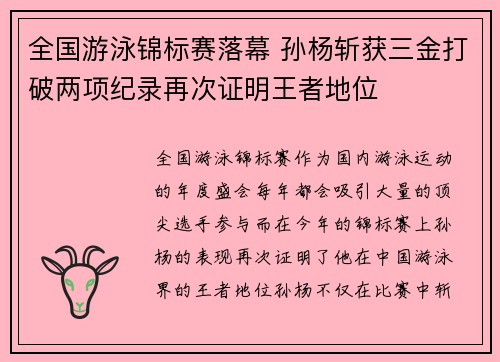 全国游泳锦标赛落幕 孙杨斩获三金打破两项纪录再次证明王者地位

全国游泳锦标赛作为国内游泳运动的年度盛会每年都会吸引大量的顶尖选手参与而在今年的锦标赛上孙杨的表现再次证明了他在中国游泳界的王者地位孙杨不仅在比赛中斩